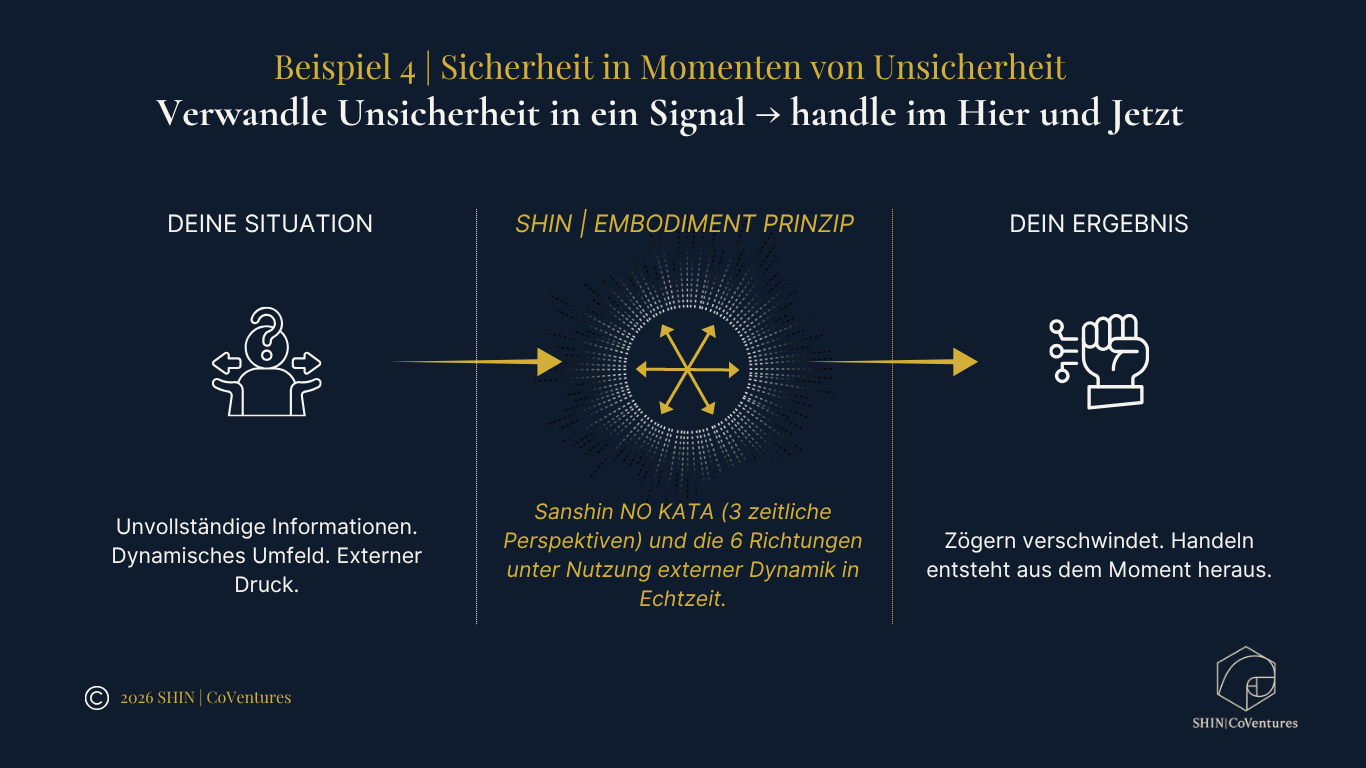 Beispiel 4 | Sicherheit in Momenten von Unsicherheit
Verwandle Unsicherheit in ein Signal → handle im Hier und Jetzt

DEINE SITUATION

Unvollständige Informationen. Dynamisches Umfeld. Externer Druck.

SHIN | EMBODIMENT PRINZIP

Sanshin NO KATA (3 zeitliche Perspektiven) und die 6 Richtungen unter Nutzung externer Dynamik in Echtzeit.

DEIN ERGEBNIS

Zögern verschwindet. Handeln entsteht aus dem Moment heraus.

© 2026 SHIN | CoVentures

SHIN|CoVentures